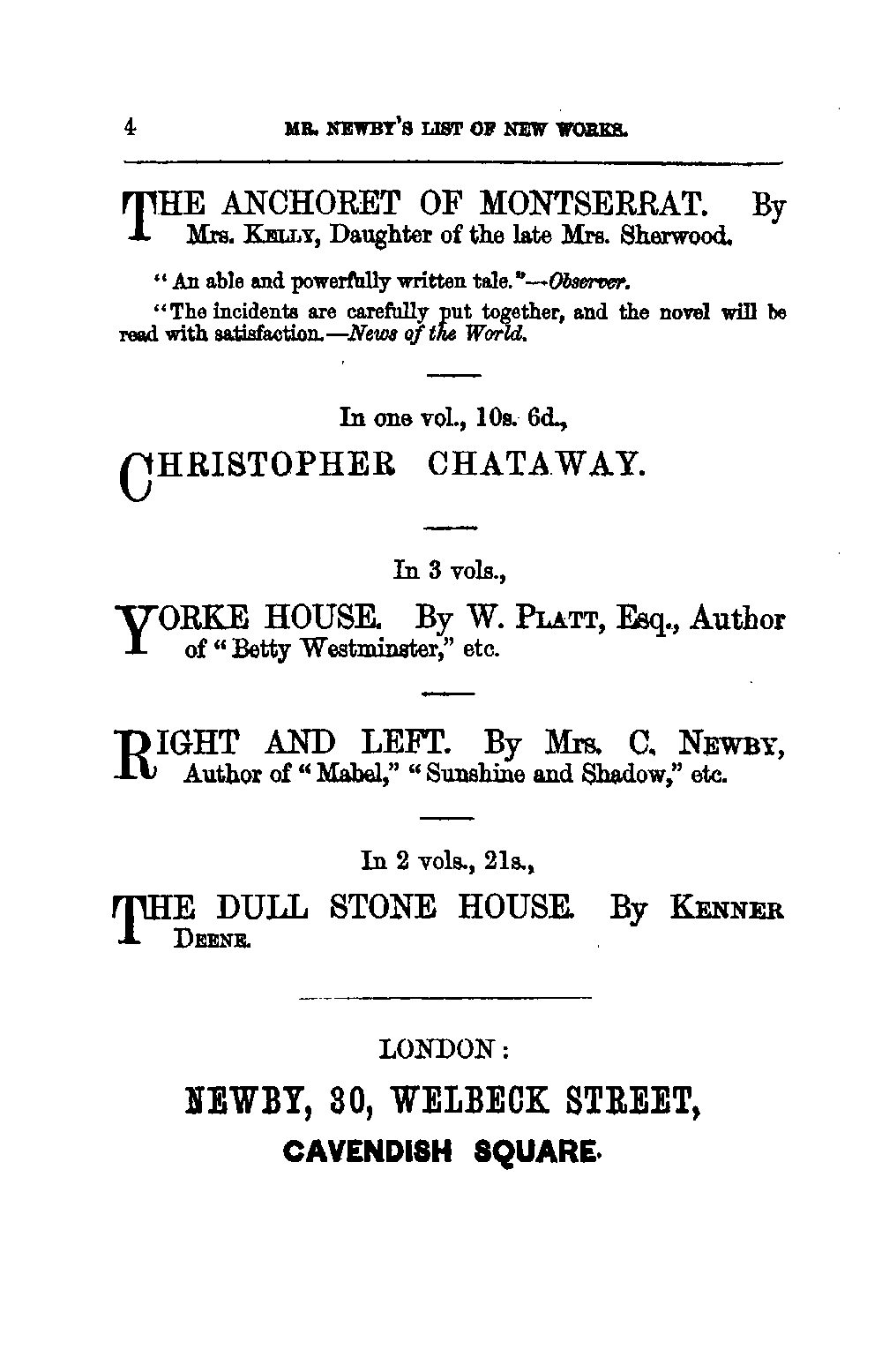 4 MR. NEWBY'S LIST OF NEW WORKS.

THE ANCHORET OF MONTSERRAT. By Mrs. KELLY, Daughter of the late Mrs. Sherwood.

"An able and powerfully written tale."—Observer.

"The incidents are carefully put together, and the novel will be read with satisfaction.—News of the World.

In one vol., 10s. 6d.,

CHRISTOPHER CHATAWAY.

In 3 vols.,

YORKE HOUSE. By W. PLATT, Esq., Author of "Betty Westminster," etc.

RIGHT AND LEFT. By Mrs. C. NEWBY, Author of "Mabel," "Sunshine and Shadow," etc.

In 2 vols., 21s.,

THE DULL STONE HOUSE. By KENNER DEENE.

LONDON:

NEWBY, 30, WELBECK STREET,

CAVENDISH SQUARE.